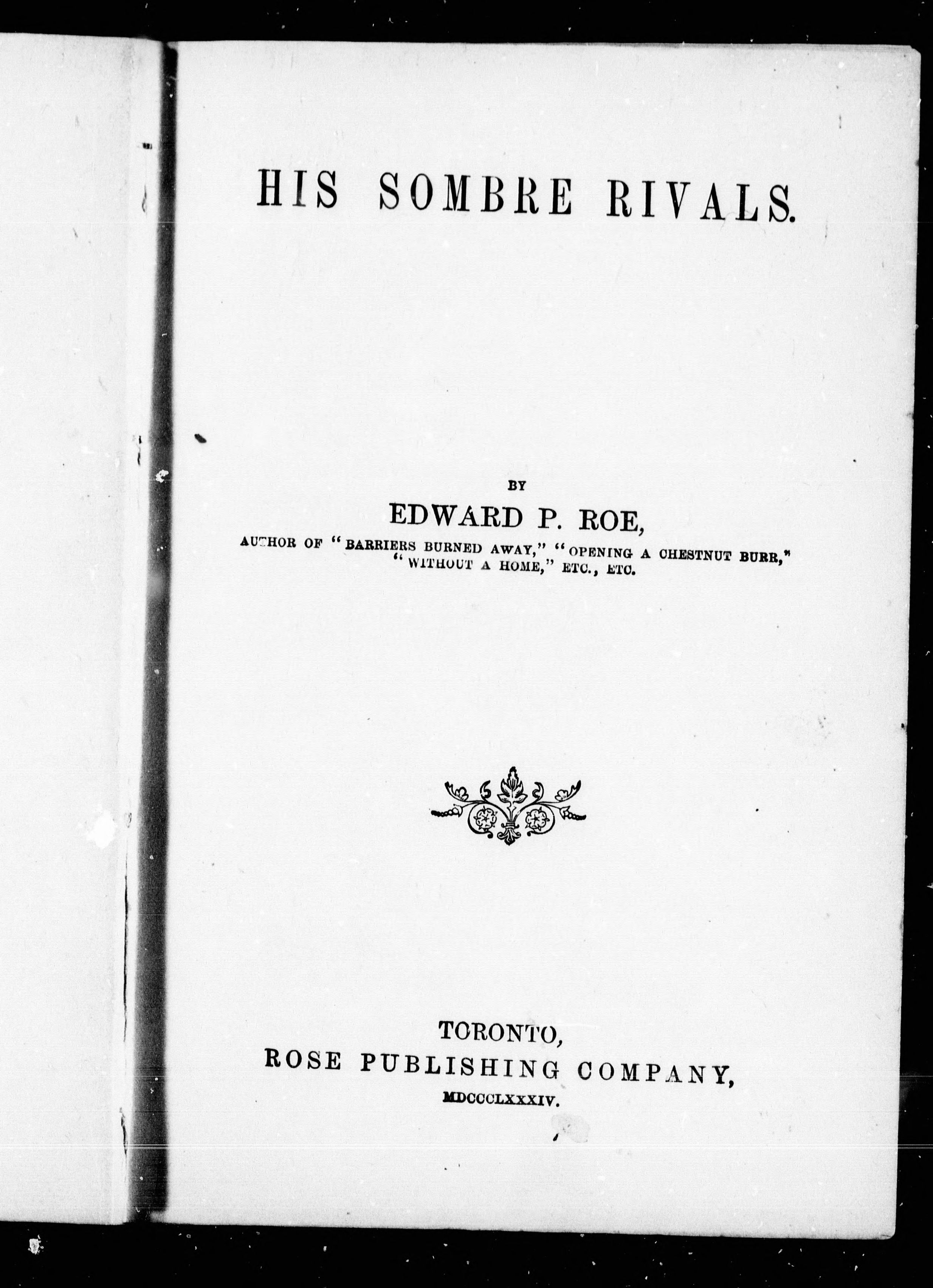 HIS SOMBRE RIVALS.

BY

EDWARD P. ROE,

AUTHOR OF "BARRIERS BURNED AWAY," "OPENING A CHESTNUT BURR," "WITHOUT A HOME," ETC., ETC.

TORONTO,
ROSE PUBLISHING COMPANY,
MDCCCLXXXIV.